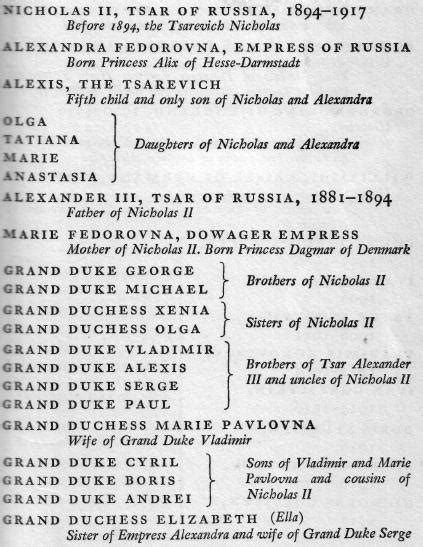 NICHOLAS II, TSAR OF RUSSIA, 1894–1917
Before 1894, the Tsarevich Nicholas

ALEXANDRA FEDOROVNA, EMPRESS OF RUSSIA
Born Princess Alix of Hesse-Darmstadt

ALEXIS, THE TSAREVICH
Fifth child and only son of Nicholas and Alexandra

OLGA
TATIANA
MARIE
ANASTASIA
Daughters of Nicholas and Alexandra

ALEXANDER III, TSAR OF RUSSIA, 1881–1894
Father of Nicholas II

MARIE FEDOROVNA, DOWAGER EMPRESS
Mother of Nicholas II. Born Princess Dagmar of Denmark

GRAND DUKE GEORGE
GRAND DUKE MICHAEL
Brothers of Nicholas II

GRAND DUCHESS XENIA
GRAND DUCHESS OLGA
Sisters of Nicholas II

GRAND DUKE VLADIMIR
GRAND DUKE ALEXIS
GRAND DUKE SERGE
GRAND DUKE PAUL
Brothers of Tsar Alexander III and uncles of Nicholas II

GRAND DUCHESS MARIE PAVLOVNA
Wife of Grand Duke Vladimir

GRAND DUKE CYRIL
GRAND DUKE BORIS
GRAND DUKE ANDREI
Sons of Vladimir and Marie Pavlovna and cousins of Nicholas II

GRAND DUCHESS ELIZABETH (Ella)
Sister of Empress Alexandra and wife of Grand Duke Serge